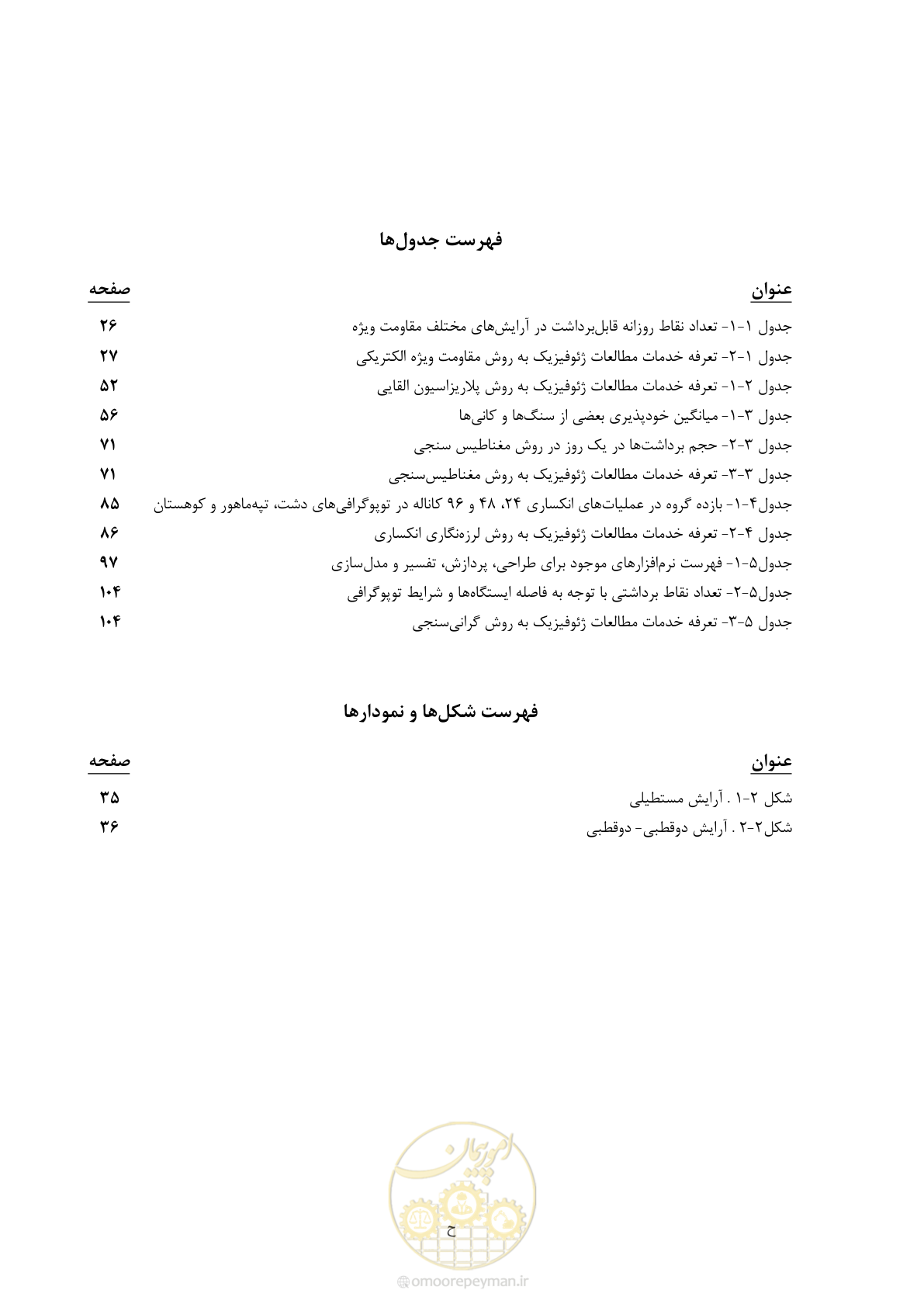 فهرست جدول‌ها

| عنوان | صفحه |
|---|---|
| جدول ۱-۱- تعداد نقاط روزانه قابل‌برداشت در آرایش‌های مختلف مقاومت ویژه | ۲۶ |
| جدول ۱-۲- تعرفه خدمات مطالعات ژئوفیزیک به روش مقاومت ویژه الکتریکی | ۲۷ |
| جدول ۲-۱- تعرفه خدمات مطالعات ژئوفیزیک به روش پلاریزاسیون القایی | ۵۲ |
| جدول ۳-۱- میانگین خودپذیری بعضی از سنگ‌ها و کانی‌ها | ۵۶ |
| جدول ۳-۲- حجم برداشت‌ها در یک روز در روش مغناطیس سنجی | ۷۱ |
| جدول ۳-۳- تعرفه خدمات مطالعات ژئوفیزیک به روش مغناطیس‌سنجی | ۷۱ |
| جدول۴-۱- بازده گروه در عملیات‌های انکساری ۲۴، ۴۸ و ۹۶ کاناله در توپوگرافی‌های دشت، تپه‌ماهور و کوهستان | ۸۵ |
| جدول ۴-۲- تعرفه خدمات مطالعات ژئوفیزیک به روش لرزه‌نگاری انکساری | ۸۶ |
| جدول۵-۱- فهرست نرم‌افزارهای موجود برای طراحی، پردازش، تفسیر و مدل‌سازی | ۹۷ |
| جدول۵-۲- تعداد نقاط برداشتی با توجه به فاصله ایستگاه‌ها و شرایط توپوگرافی | ۱۰۴ |
| جدول ۵-۳- تعرفه خدمات مطالعات ژئوفیزیک به روش گرانی‌سنجی | ۱۰۴ |

فهرست شکل‌ها و نمودارها

| عنوان | صفحه |
|---|---|
| شکل ۲-۱ . آرایش مستطیلی | ۳۵ |
| شکل۲-۲ . آرایش دوقطبی- دوقطبی | ۳۶ |

امور پیمان

ح

omoorepeyman.ir